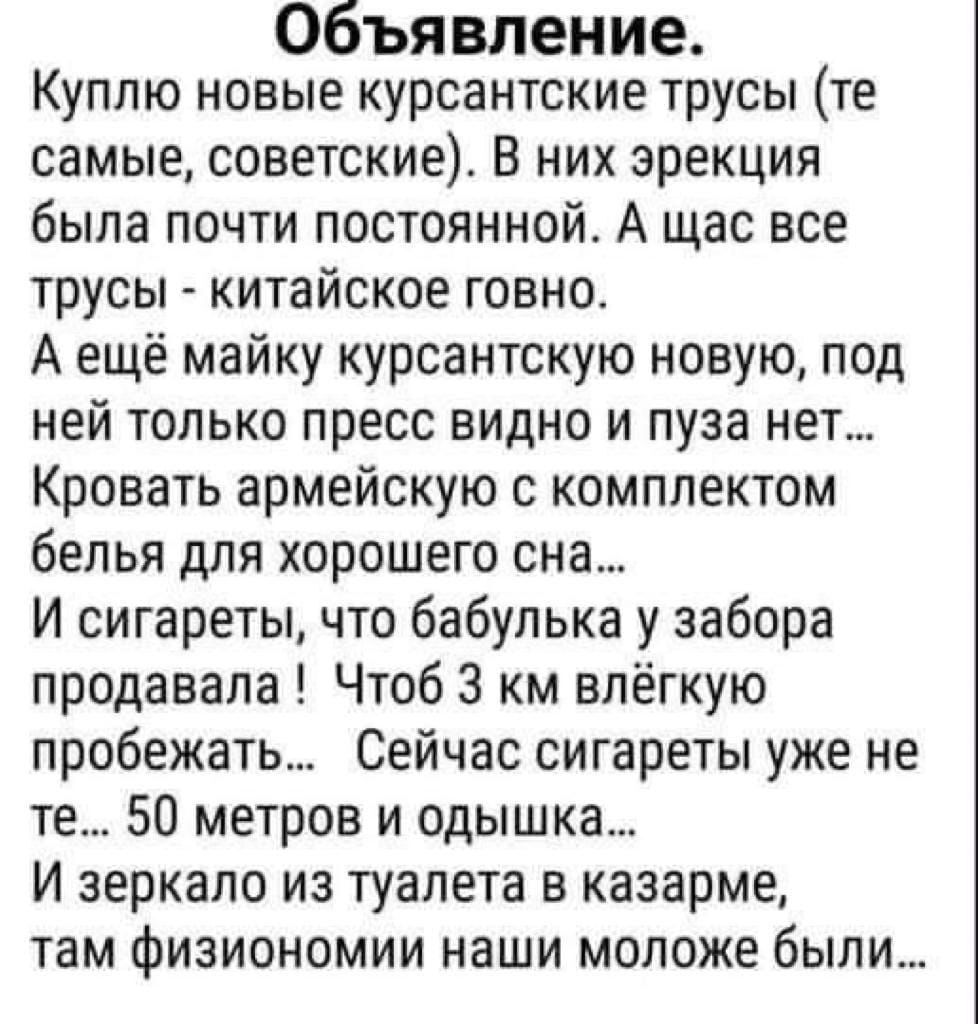 Объявление.
Куплю новые курсантские трусы (те самые, советские). В них эрекция была почти постоянной. А щас все трусы - китайское говно.
А ещё майку курсантскую новую, под ней только пресс видно и пуза нет...
Кровать армейскую с комплектом белья для хорошего сна...
И сигареты, что бабулька у забора продавала ! Чтоб 3 км влёгкую пробежать... Сейчас сигареты уже не те... 50 метров и одышка...
И зеркало из туалета в казарме, там физиономии наши моложе были...